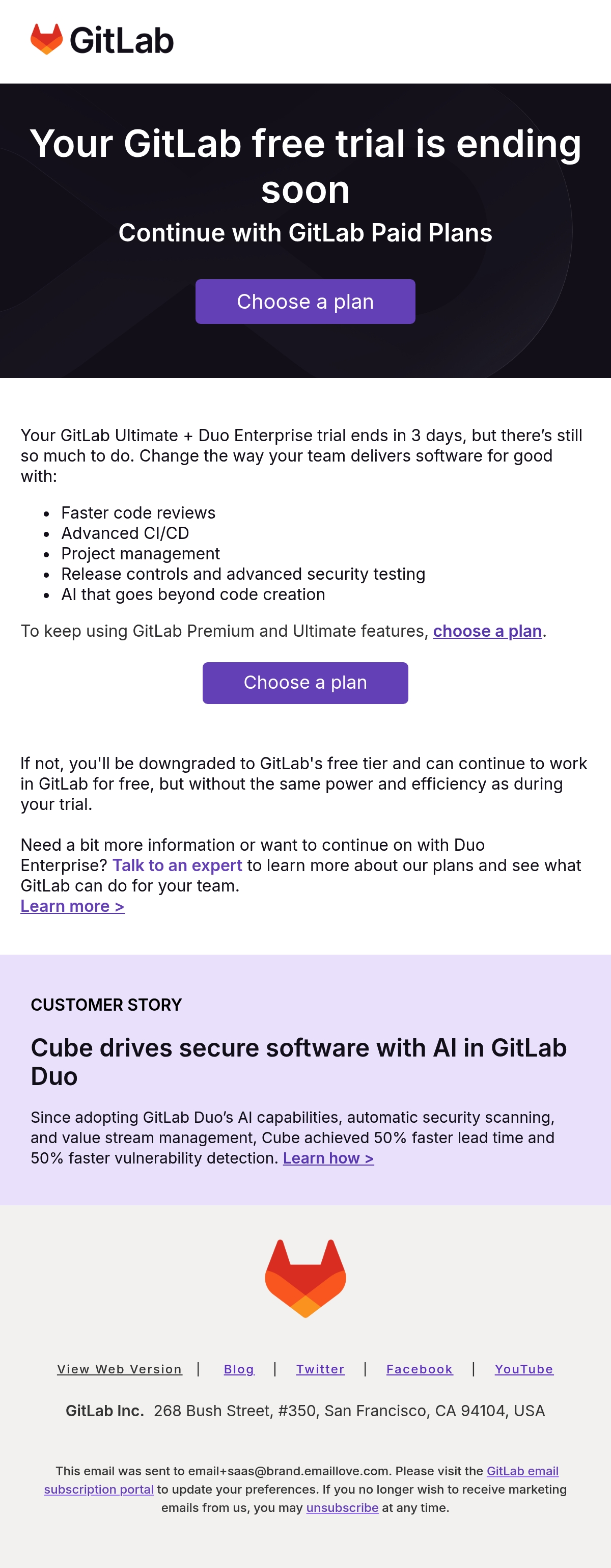 GitLab

Your GitLab free trial is ending soon

Continue with GitLab Paid Plans

Choose a plan

Your GitLab Ultimate + Duo Enterprise trial ends in 3 days, but there's still so much to do. Change the way your team delivers software for good with:

• Faster code reviews
• Advanced CI/CD
• Project management
• Release controls and advanced security testing
• AI that goes beyond code creation

To keep using GitLab Premium and Ultimate features, choose a plan.

Choose a plan

If not, you'll be downgraded to GitLab's free tier and can continue to work in GitLab for free, but without the same power and efficiency as during your trial.

Need a bit more information or want to continue on with Duo Enterprise? Talk to an expert to learn more about our plans and see what GitLab can do for your team.
Learn more >

CUSTOMER STORY

Cube drives secure software with AI in GitLab Duo

Since adopting GitLab Duo's AI capabilities, automatic security scanning, and value stream management, Cube achieved 50% faster lead time and 50% faster vulnerability detection. Learn how >

View Web Version | Blog | Twitter | Facebook | YouTube

GitLab Inc. 268 Bush Street, #350, San Francisco, CA 94104, USA

This email was sent to email+saas@brand.emaillove.com. Please visit the GitLab email subscription portal to update your preferences. If you no longer wish to receive marketing emails from us, you may unsubscribe at any time.